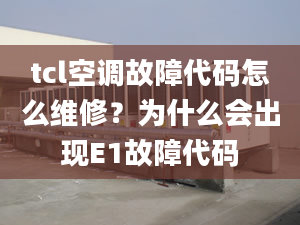 tcl空调故障代码怎么维修？为什么会出现E1故障代码